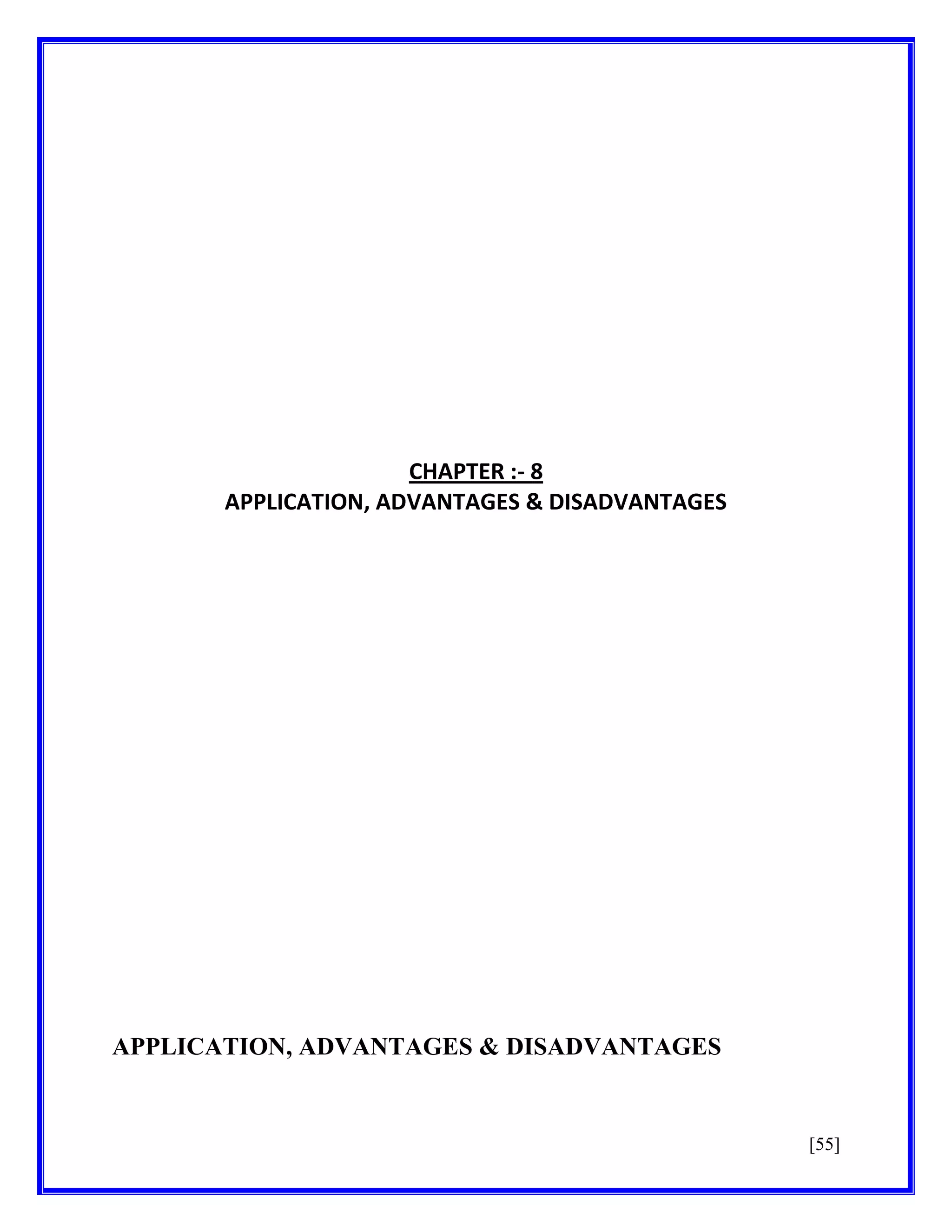 CHAPTER :- 8
APPLICATION, ADVANTAGES & DISADVANTAGES

APPLICATION, ADVANTAGES & DISADVANTAGES

[55]